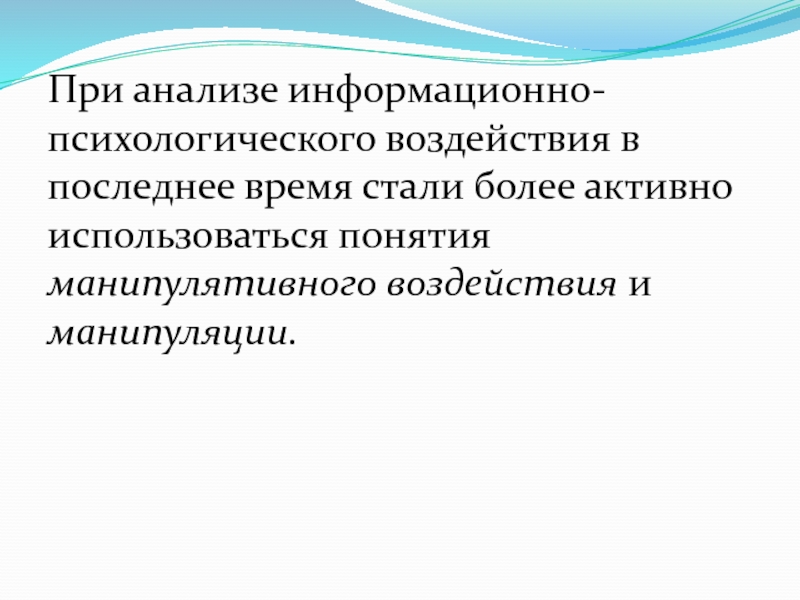 При анализе информационно-психологического воздействия в последнее время стали более активно использоваться понятия манипулятивного воздействия и манипуляции.